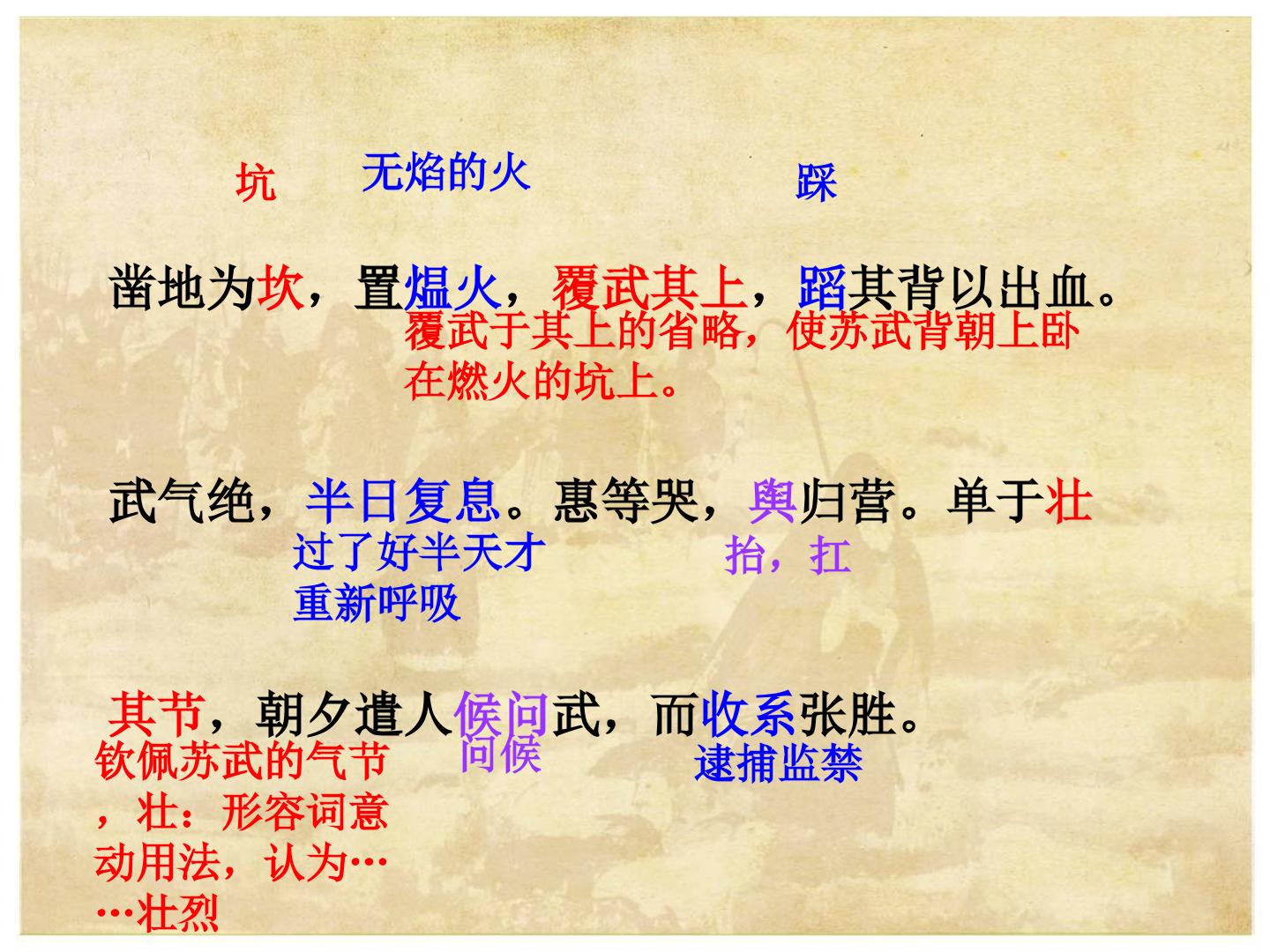 坑 无焰的火 踩

凿地为坎，置煴火，覆武其上，蹈其背以出血。

覆武于其上的省略，使苏武背朝上卧在燃火的坑上。

武气绝，半日复息。惠等哭，舆归营。单于壮

过了好半天才重新呼吸

抬，扛

其节，朝夕遣人候问武，而收系张胜。

钦佩苏武的气节，壮：形容词意动用法，认为……壮烈

问候

逮捕监禁